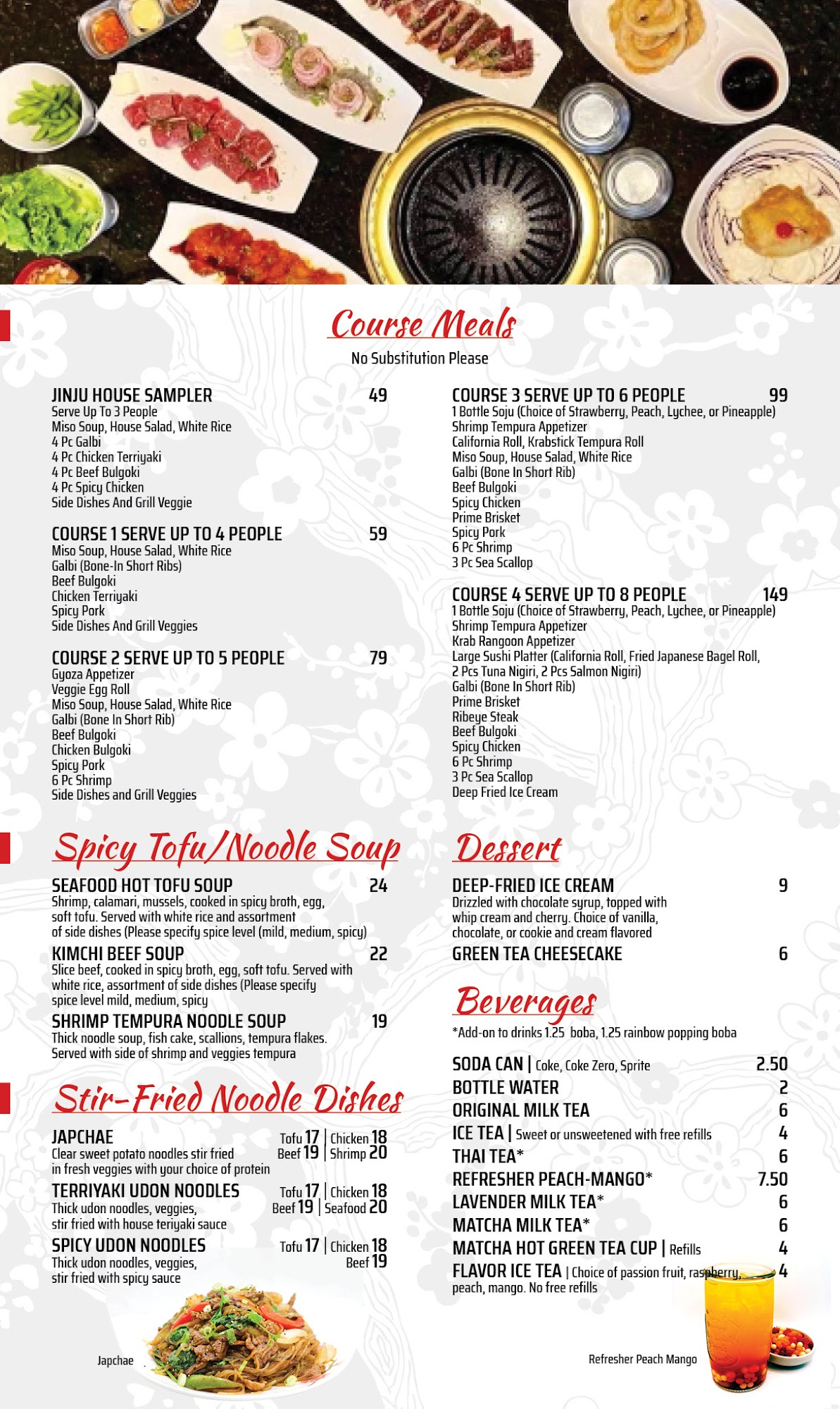 Course Meals
No Substitution Please

JINJU HOUSE SAMPLER 49
Serve Up To 3 People
Miso Soup, House Salad, White Rice
4 Pc Galbi
4 Pc Chicken Terriyaki
4 Pc Beef Bulgoki
4 Pc Spicy Chicken
Side Dishes And Grill Veggie

COURSE 1 SERVE UP TO 4 PEOPLE 59
Miso Soup, House Salad, White Rice
Galbi (Bone-In Short Ribs)
Beef Bulgoki
Chicken Terriyaki
Spicy Pork
Side Dishes And Grill Veggies

COURSE 2 SERVE UP TO 5 PEOPLE 79
Gyoza Appetizer
Veggie Egg Roll
Miso Soup, House Salad, White Rice
Galbi (Bone In Short Rib)
Beef Bulgoki
Chicken Bulgoki
Spicy Pork
6 Pc Shrimp
Side Dishes and Grill Veggies

COURSE 3 SERVE UP TO 6 PEOPLE 99
1 Bottle Soju (Choice of Strawberry, Peach, Lychee, or Pineapple)
Shrimp Tempura Appetizer
California Roll, Krabstick Tempura Roll
Miso Soup, House Salad, White Rice
Galbi (Bone In Short Rib)
Beef Bulgoki
Spicy Chicken
Prime Brisket
Spicy Pork
6 Pc Shrimp
3 Pc Sea Scallop

COURSE 4 SERVE UP TO 8 PEOPLE 149
1 Bottle Soju (Choice of Strawberry, Peach, Lychee, or Pineapple)
Shrimp Tempura Appetizer
Krab Rangoon Appetizer
Large Sushi Platter (California Roll, Fried Japanese Bagel Roll, 2 Pcs Tuna Nigiri, 2 Pcs Salmon Nigiri)
Galbi (Bone In Short Rib)
Prime Brisket
Ribeye Steak
Beef Bulgoki
Spicy Chicken
6 Pc Shrimp
3 Pc Sea Scallop
Deep Fried Ice Cream

Spicy Tofu/Noodle Soup

SEAFOOD HOT TOFU SOUP 24
Shrimp, calamari, mussels, cooked in spicy broth, egg, soft tofu. Served with white rice and assortment of side dishes (Please specify spice level (mild, medium, spicy)

KIMCHI BEEF SOUP 22
Slice beef, cooked in spicy broth, egg, soft tofu. Served with white rice, assortment of side dishes (Please specify spice level mild, medium, spicy

SHRIMP TEMPURA NOODLE SOUP 19
Thick noodle soup, fish cake, scallions, tempura flakes. Served with side of shrimp and veggies tempura

Stir-Fried Noodle Dishes

JAPCHAE Tofu 17 | Chicken 18 Beef 19 | Shrimp 20
Clear sweet potato noodles stir fried in fresh veggies with your choice of protein

TERRIYAKI UDON NOODLES Tofu 17 | Chicken 18 Beef 19 | Seafood 20
Thick udon noodles, veggies, stir fried with house teriyaki sauce

SPICY UDON NOODLES Tofu 17 | Chicken 18 Beef 19
Thick udon noodles, veggies, stir fried with spicy sauce

Japchae

Dessert

DEEP-FRIED ICE CREAM 9
Drizzled with chocolate syrup, topped with whip cream and cherry. Choice of vanilla, chocolate, or cookie and cream flavored

GREEN TEA CHEESECAKE 6

Beverages
*Add-on to drinks 1.25 boba, 1.25 rainbow popping boba

SODA CAN | Coke, Coke Zero, Sprite 2.50
BOTTLE WATER 2
ORIGINAL MILK TEA 6
ICE TEA | Sweet or unsweetened with free refills 4
THAI TEA* 6
REFRESHER PEACH-MANGO* 7.50
LAVENDER MILK TEA* 6
MATCHA MILK TEA* 6
MATCHA HOT GREEN TEA CUP | Refills 4
FLAVOR ICE TEA | Choice of passion fruit, raspberry, peach, mango. No free refills 4

Refresher Peach Mango